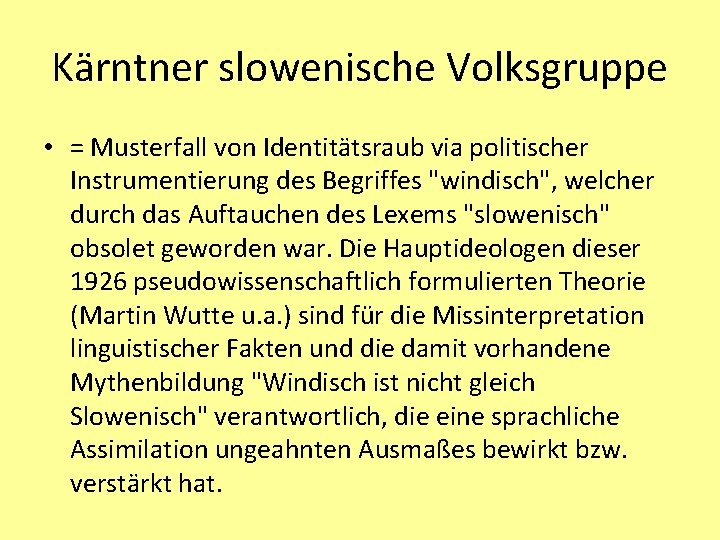 Kärntner slowenische Volksgruppe

• = Musterfall von Identitätsraub via politischer Instrumentierung des Begriffes "windisch", welcher durch das Auftauchen des Lexems "slowenisch" obsolet geworden war. Die Hauptideologen dieser 1926 pseudowissenschaftlich formulierten Theorie (Martin Wutte u.a.) sind für die Missinterpretation linguistischer Fakten und die damit vorhandene Mythenbildung "Windisch ist nicht gleich Slowenisch" verantwortlich, die eine sprachliche Assimilation ungeahnten Ausmaßes bewirkt bzw. verstärkt hat.